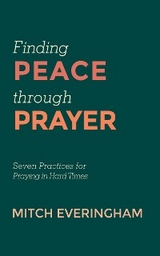 Finding
PEACE
through
PRAYER

Seven Practices for Praying in Hard Times

MITCH EVERINGHAM